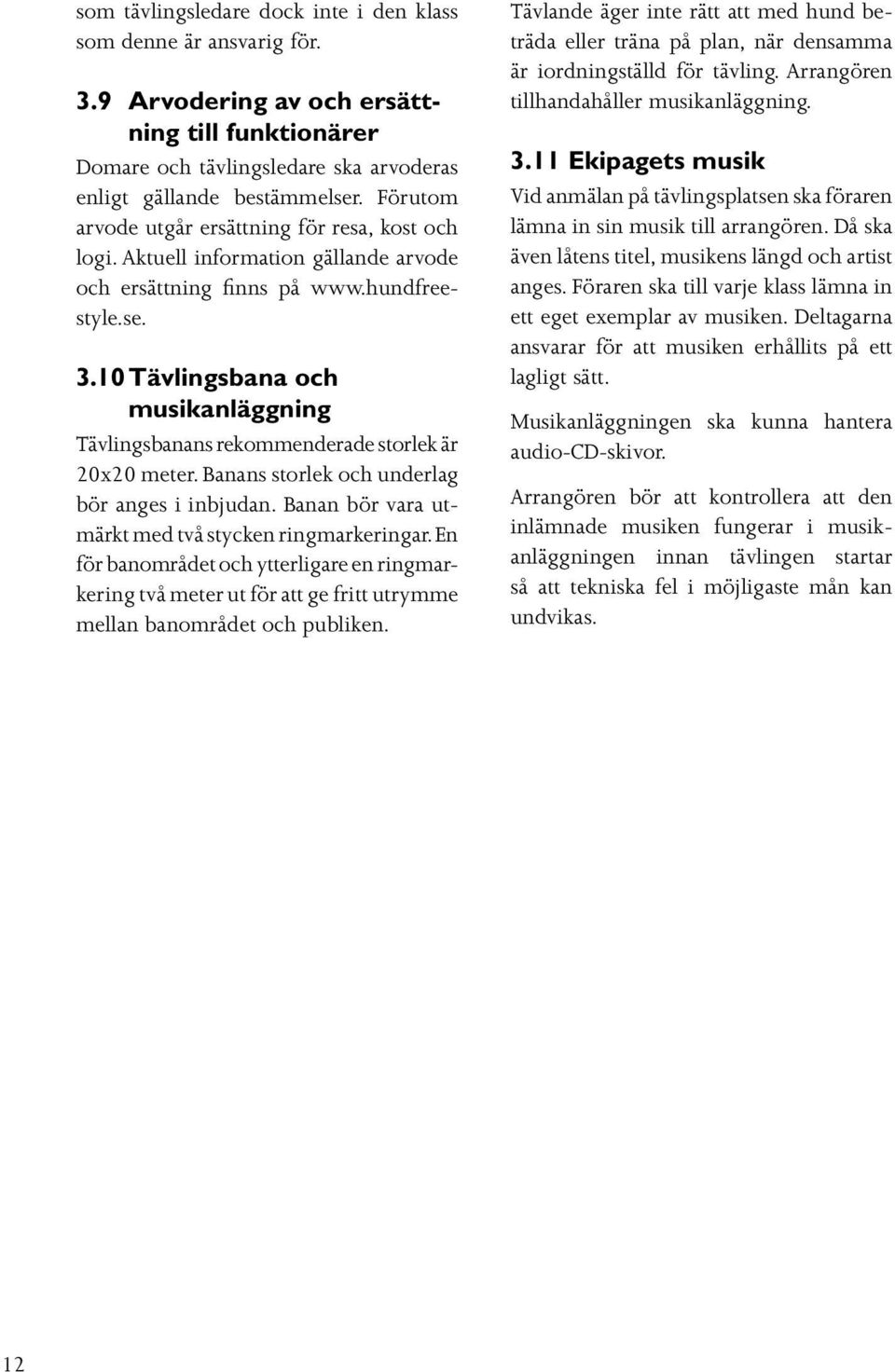 som tävlingsledare dock inte i den klass som denne är ansvarig för.

3.9 Arvodering av och ersättning till funktionärer

Domare och tävlingsledare ska arvoderas enligt gällande bestämmelser. Förutom arvode utgår ersättning för resa, kost och logi. Aktuell information gällande arvode och ersättning finns på www.hundfreestyle.se.

3.10 Tävlingsbana och musikanläggning

Tävlingsbanans rekommenderade storlek är 20x20 meter. Banans storlek och underlag bör anges i inbjudan. Banan bör vara utmärkt med två stycken ringmarkeringar. En för banområdet och ytterligare en ringmarkering två meter ut för att ge fritt utrymme mellan banområdet och publiken.

Tävlande äger inte rätt att med hund beträda eller träna på plan, när densamma är iordningställd för tävling. Arrangören tillhandahåller musikanläggning.

3.11 Ekipagets musik

Vid anmälan på tävlingsplatsen ska föraren lämna in sin musik till arrangören. Då ska även låtens titel, musikens längd och artist anges. Föraren ska till varje klass lämna in ett eget exemplar av musiken. Deltagarna ansvarar för att musiken erhållits på ett lagligt sätt.

Musikanläggningen ska kunna hantera audio-CD-skivor.

Arrangören bör att kontrollera att den inlämnade musiken fungerar i musikanläggningen innan tävlingen startar så att tekniska fel i möjligaste mån kan undvikas.

12